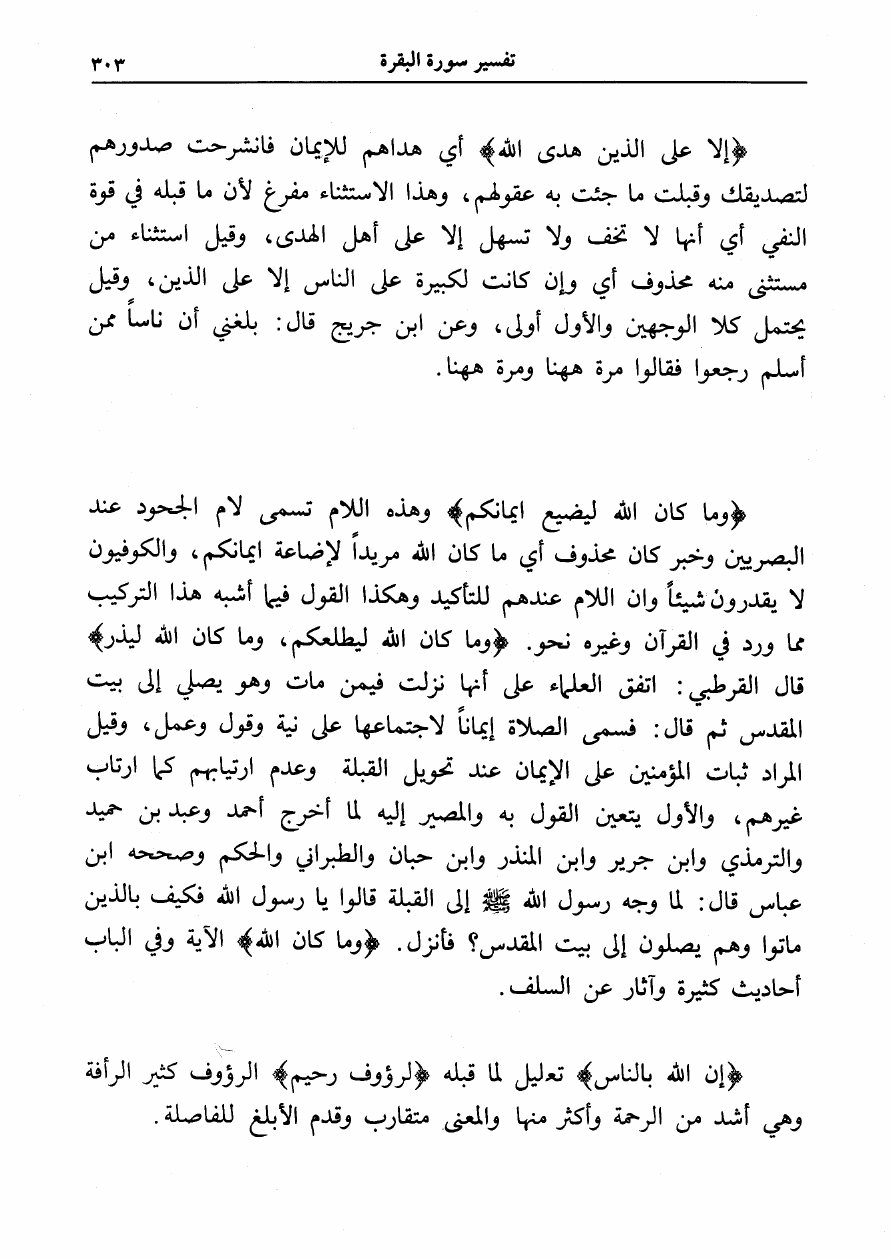 تفسير سورة البقرة ٣٠٣

﴿إلا على الذين هدى الله﴾ أي هداهم للإيمان فانشرحت صدورهم لتصديقك وقبلت ما جئت به عقولهم، وهذا الاستثناء مفرغ لأن ما قبله في قوة النفي أي أنها لا تخف ولا تسهل إلا على أهل الهدى، وقيل استثناء من مستثنى منه محذوف أي وإن كانت لكبيرة على الناس إلا على الذين، وقيل يحتمل كلا الوجهين والأول أولى، وعن ابن جريج قال: بلغني أن ناساً ممن أسلم رجعوا فقالوا مرة ههنا ومرة ههنا.

﴿وما كان الله ليضيع ايمانكم﴾ وهذه اللام تسمى لام الجحود عند البصريين وخبر كان محذوف أي ما كان الله مريداً لإضاعة ايمانكم، والكوفيون لا يقدرون شيئاً وان اللام عندهم للتأكيد وهكذا القول فيما أشبه هذا التركيب مما ورد في القرآن وغيره نحو. ﴿وما كان الله ليطلعكم، وما كان الله ليذر﴾ قال القرطبي: اتفق العلماء على أنها نزلت فيمن مات وهو يصلي إلى بيت المقدس ثم قال: فسمى الصلاة إيماناً لاجتماعها على نية وقول وعمل، وقيل المراد ثبات المؤمنين على الإيمان عند تحويل القبلة وعدم ارتيابهم كما ارتاب غيرهم، والأول يتعين القول به والمصير إليه لما أخرج أحمد وعبد بن حميد والترمذي وابن جرير وابن المنذر وابن حبان والطبراني والحكم وصححه ابن عباس قال: لما وجه رسول الله ﷺ إلى القبلة قالوا يا رسول الله فكيف بالذين ماتوا وهم يصلون إلى بيت المقدس؟ فأنزل. ﴿وما كان الله﴾ الآية وفي الباب أحاديث كثيرة وآثار عن السلف.

﴿إن الله بالناس﴾ تعليل لما قبله ﴿لرؤوف رحيم﴾ الرؤوف كثير الرأفة وهي أشد من الرحمة وأكثر منها والمعنى متقارب وقدم الأبلغ للفاصلة.